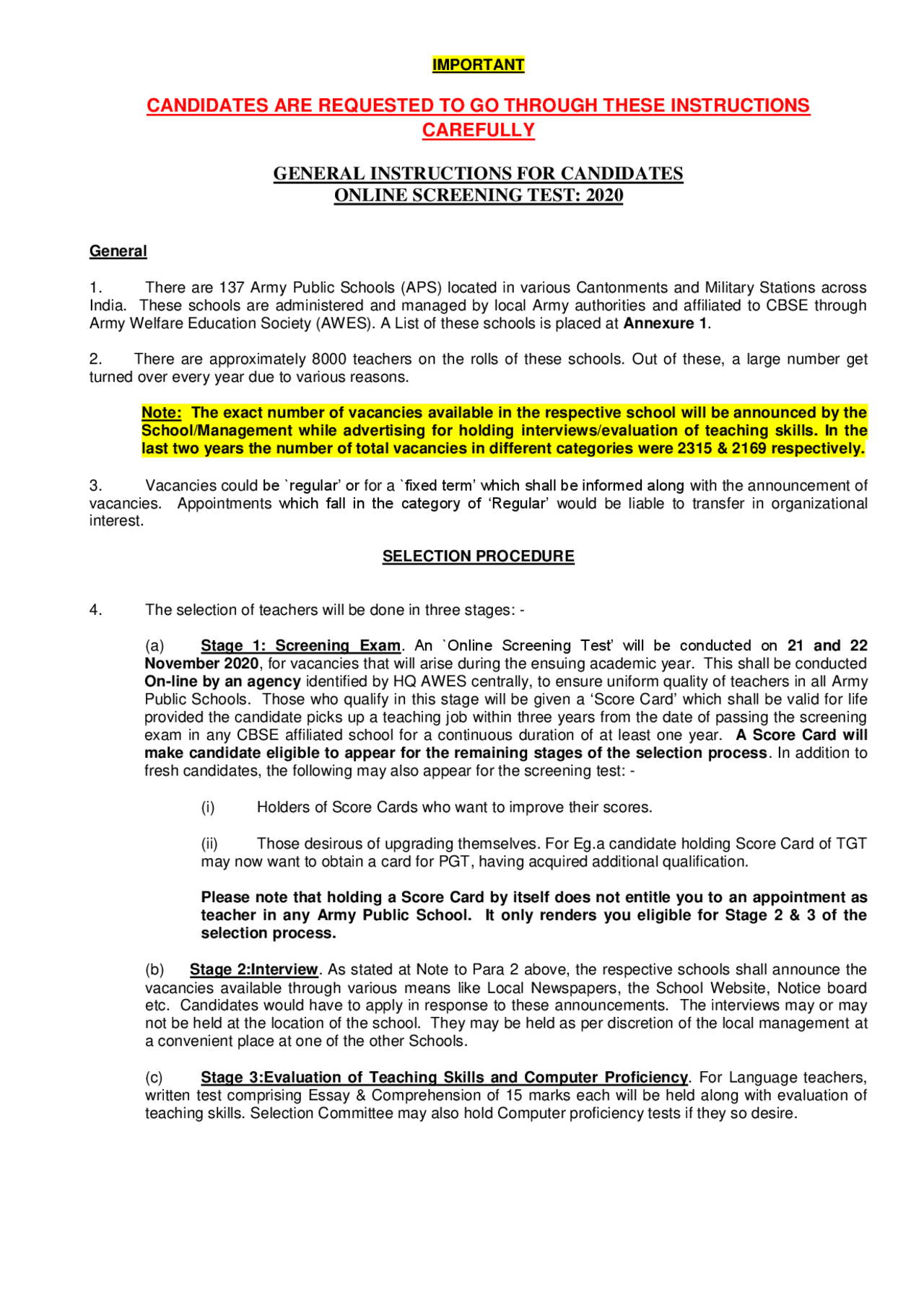 IMPORTANT

CANDIDATES ARE REQUESTED TO GO THROUGH THESE INSTRUCTIONS CAREFULLY

GENERAL INSTRUCTIONS FOR CANDIDATES
ONLINE SCREENING TEST: 2020

General

1. There are 137 Army Public Schools (APS) located in various Cantonments and Military Stations across India. These schools are administered and managed by local Army authorities and affiliated to CBSE through Army Welfare Education Society (AWES). A List of these schools is placed at Annexure 1.

2. There are approximately 8000 teachers on the rolls of these schools. Out of these, a large number get turned over every year due to various reasons.

Note: The exact number of vacancies available in the respective school will be announced by the School/Management while advertising for holding interviews/evaluation of teaching skills. In the last two years the number of total vacancies in different categories were 2315 & 2169 respectively.

3. Vacancies could be `regular' or for a `fixed term' which shall be informed along with the announcement of vacancies. Appointments which fall in the category of 'Regular' would be liable to transfer in organizational interest.

SELECTION PROCEDURE

4. The selection of teachers will be done in three stages: -

(a) Stage 1: Screening Exam. An `Online Screening Test' will be conducted on 21 and 22 November 2020, for vacancies that will arise during the ensuing academic year. This shall be conducted On-line by an agency identified by HQ AWES centrally, to ensure uniform quality of teachers in all Army Public Schools. Those who qualify in this stage will be given a 'Score Card' which shall be valid for life provided the candidate picks up a teaching job within three years from the date of passing the screening exam in any CBSE affiliated school for a continuous duration of at least one year. A Score Card will make candidate eligible to appear for the remaining stages of the selection process. In addition to fresh candidates, the following may also appear for the screening test: -

(i) Holders of Score Cards who want to improve their scores.

(ii) Those desirous of upgrading themselves. For Eg.a candidate holding Score Card of TGT may now want to obtain a card for PGT, having acquired additional qualification.

Please note that holding a Score Card by itself does not entitle you to an appointment as teacher in any Army Public School. It only renders you eligible for Stage 2 & 3 of the selection process.

(b) Stage 2:Interview. As stated at Note to Para 2 above, the respective schools shall announce the vacancies available through various means like Local Newspapers, the School Website, Notice board etc. Candidates would have to apply in response to these announcements. The interviews may or may not be held at the location of the school. They may be held as per discretion of the local management at a convenient place at one of the other Schools.

(c) Stage 3:Evaluation of Teaching Skills and Computer Proficiency. For Language teachers, written test comprising Essay & Comprehension of 15 marks each will be held along with evaluation of teaching skills. Selection Committee may also hold Computer proficiency tests if they so desire.